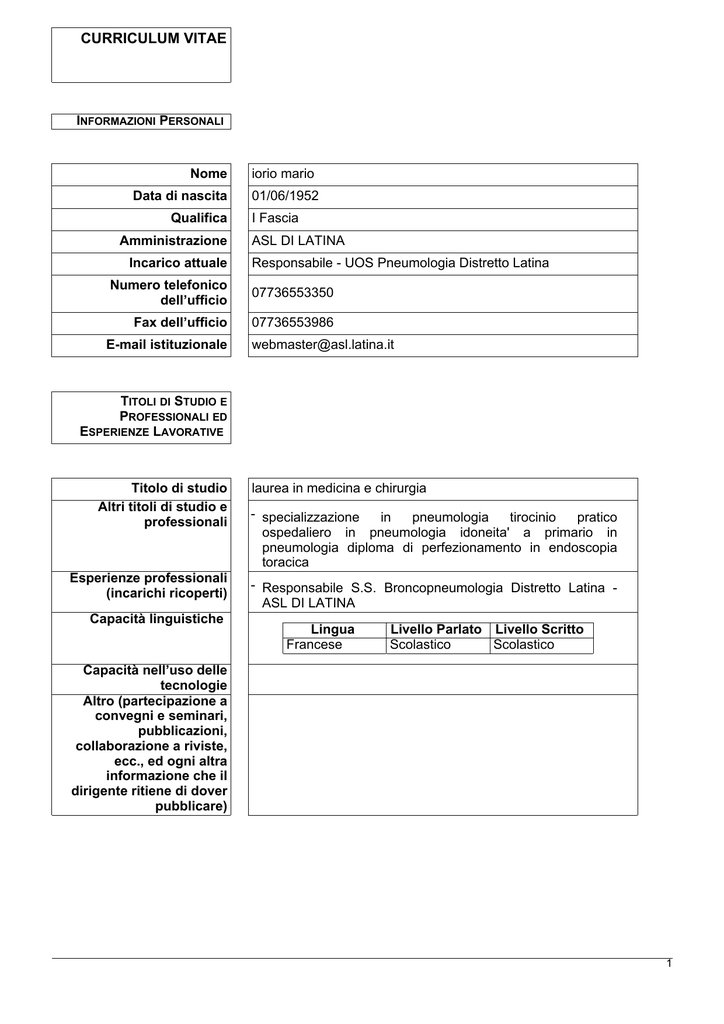 CURRICULUM VITAE

INFORMAZIONI PERSONALI

| | |
|---|---|
| Nome | iorio mario |
| Data di nascita | 01/06/1952 |
| Qualifica | I Fascia |
| Amministrazione | ASL DI LATINA |
| Incarico attuale | Responsabile - UOS Pneumologia Distretto Latina |
| Numero telefonico dell'ufficio | 07736553350 |
| Fax dell'ufficio | 07736553986 |
| E-mail istituzionale | webmaster@asl.latina.it |

TITOLI DI STUDIO E PROFESSIONALI ED ESPERIENZE LAVORATIVE

| | |
|---|---|
| Titolo di studio | laurea in medicina e chirurgia |
| Altri titoli di studio e professionali | - specializzazione in pneumologia tirocinio pratico ospedaliero in pneumologia idoneita' a primario in pneumologia diploma di perfezionamento in endoscopia toracica |
| Esperienze professionali (incarichi ricoperti) | - Responsabile S.S. Broncopneumologia Distretto Latina - ASL DI LATINA |
| Capacità linguistiche | |
| Capacità nell'uso delle tecnologie | |
| Altro (partecipazione a convegni e seminari, pubblicazioni, collaborazione a riviste, ecc., ed ogni altra informazione che il dirigente ritiene di dover pubblicare) | |

| Lingua | Livello Parlato | Livello Scritto |
|---|---|---|
| Francese | Scolastico | Scolastico |

1